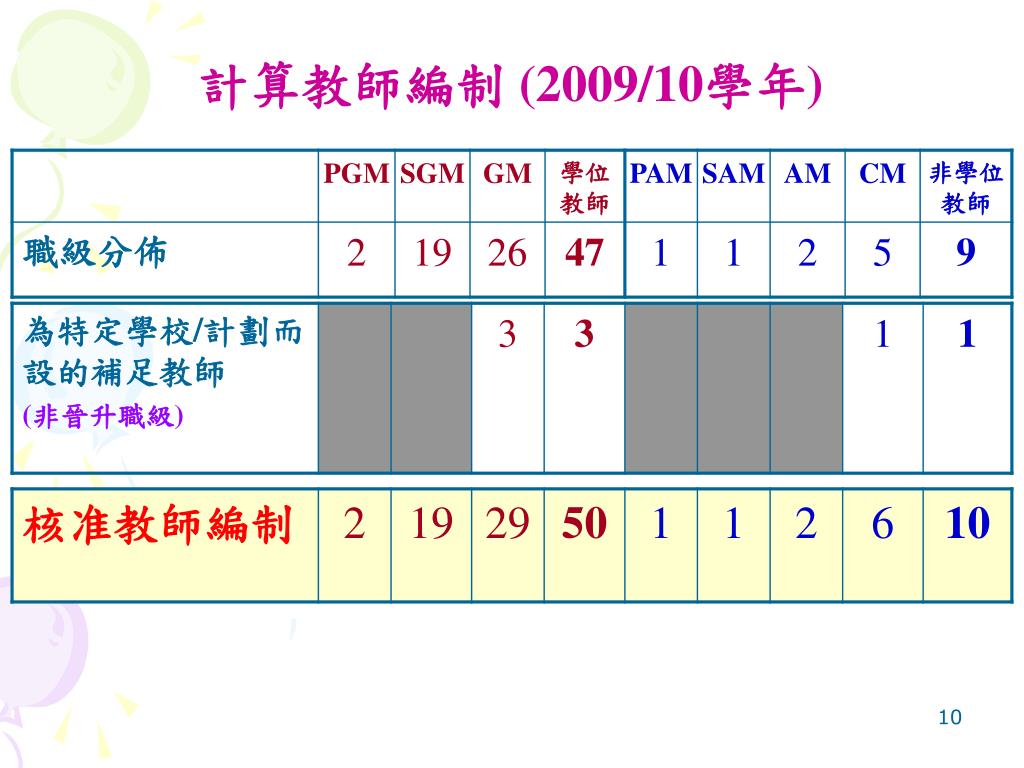 計算教師編制 (2009/10學年)

|  | PGM | SGM | GM | 學位教師 | PAM | SAM | AM | CM | 非學位教師 |
|---|---|---|---|---|---|---|---|---|---|
| 職級分佈 | 2 | 19 | 26 | 47 | 1 | 1 | 2 | 5 | 9 |
| 為特定學校/計劃而設的補足教師 (非晉升職級) |  |  | 3 | 3 |  |  |  | 1 | 1 |
| 核准教師編制 | 2 | 19 | 29 | 50 | 1 | 1 | 2 | 6 | 10 |

10